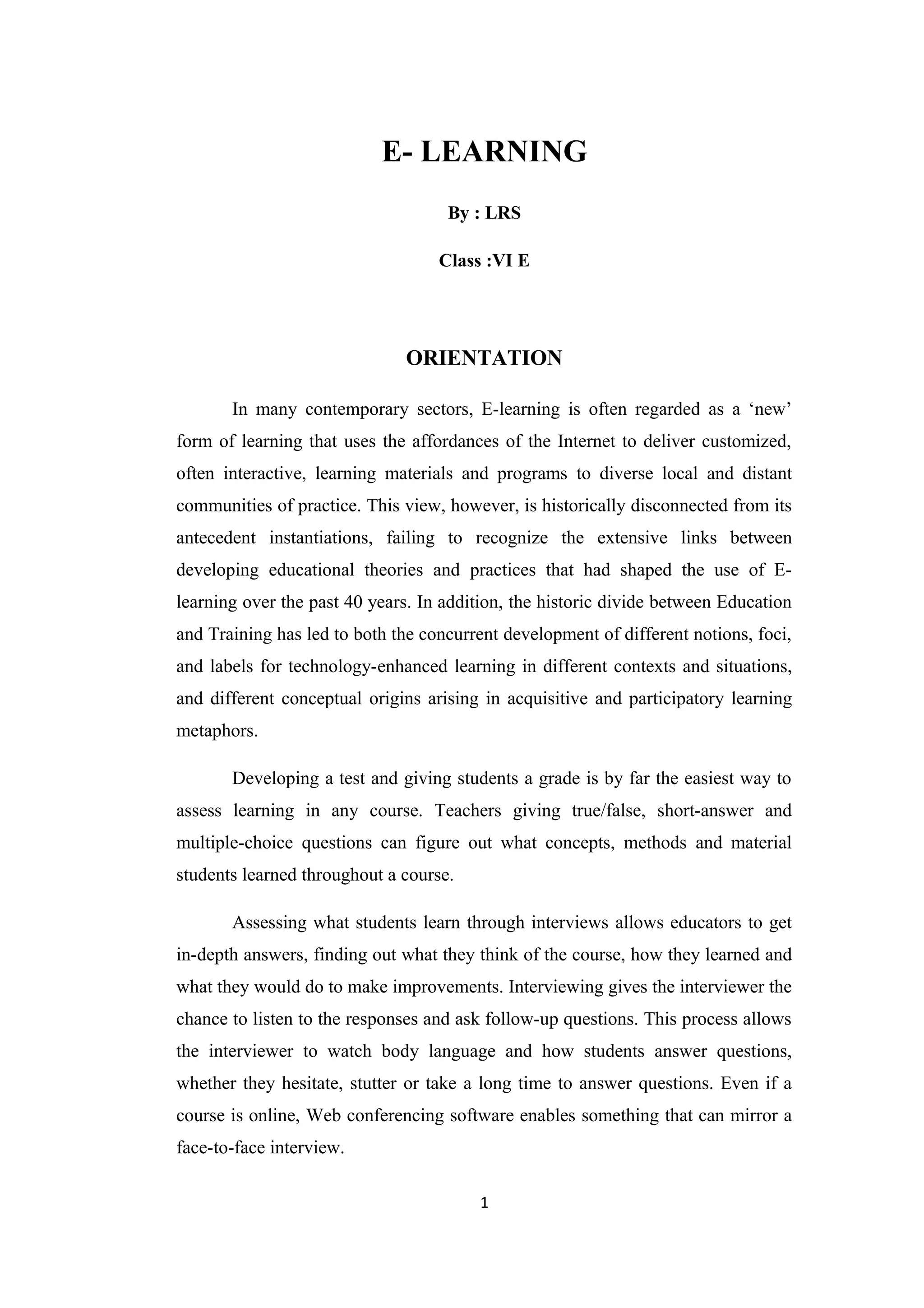 E- LEARNING

By : LRS

Class :VI E

ORIENTATION

In many contemporary sectors, E-learning is often regarded as a ‘new’ form of learning that uses the affordances of the Internet to deliver customized, often interactive, learning materials and programs to diverse local and distant communities of practice. This view, however, is historically disconnected from its antecedent instantiations, failing to recognize the extensive links between developing educational theories and practices that had shaped the use of E-learning over the past 40 years. In addition, the historic divide between Education and Training has led to both the concurrent development of different notions, foci, and labels for technology-enhanced learning in different contexts and situations, and different conceptual origins arising in acquisitive and participatory learning metaphors.

Developing a test and giving students a grade is by far the easiest way to assess learning in any course. Teachers giving true/false, short-answer and multiple-choice questions can figure out what concepts, methods and material students learned throughout a course.

Assessing what students learn through interviews allows educators to get in-depth answers, finding out what they think of the course, how they learned and what they would do to make improvements. Interviewing gives the interviewer the chance to listen to the responses and ask follow-up questions. This process allows the interviewer to watch body language and how students answer questions, whether they hesitate, stutter or take a long time to answer questions. Even if a course is online, Web conferencing software enables something that can mirror a face-to-face interview.

1